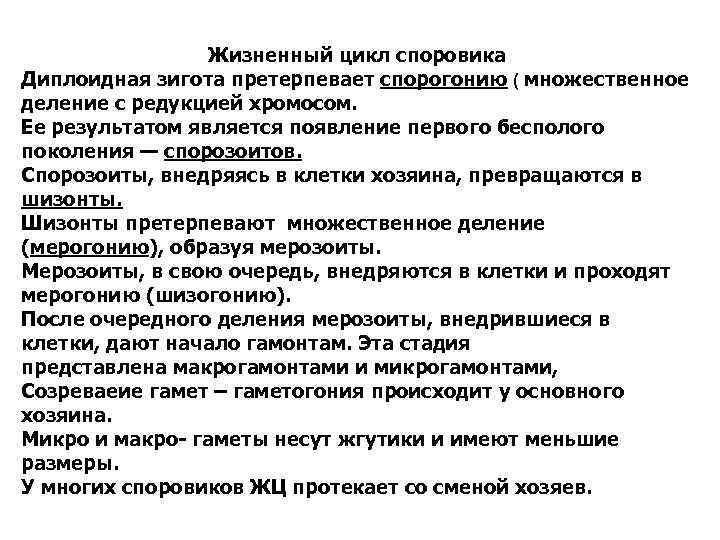 Жизненный цикл споровика
Диплоидная зигота претерпевает спорогонию ( множественное деление с редукцией хромосом.
Ее результатом является появление первого бесполого поколения — спорозоитов.
Спорозоиты, внедряясь в клетки хозяина, превращаются в шизонты.
Шизонты претерпевают множественное деление (мерогонию), образуя мерозоиты.
Мерозоиты, в свою очередь, внедряются в клетки и проходят мерогонию (шизогонию).
После очередного деления мерозоиты, внедрившиеся в клетки, дают начало гамонтам. Эта стадия представлена макрогамонтами и микрогамонтами,
Созреваеие гамет – гаметогония происходит у основного хозяина.
Микро и макро- гаметы несут жгутики и имеют меньшие размеры.
У многих споровиков ЖЦ протекает со сменой хозяев.